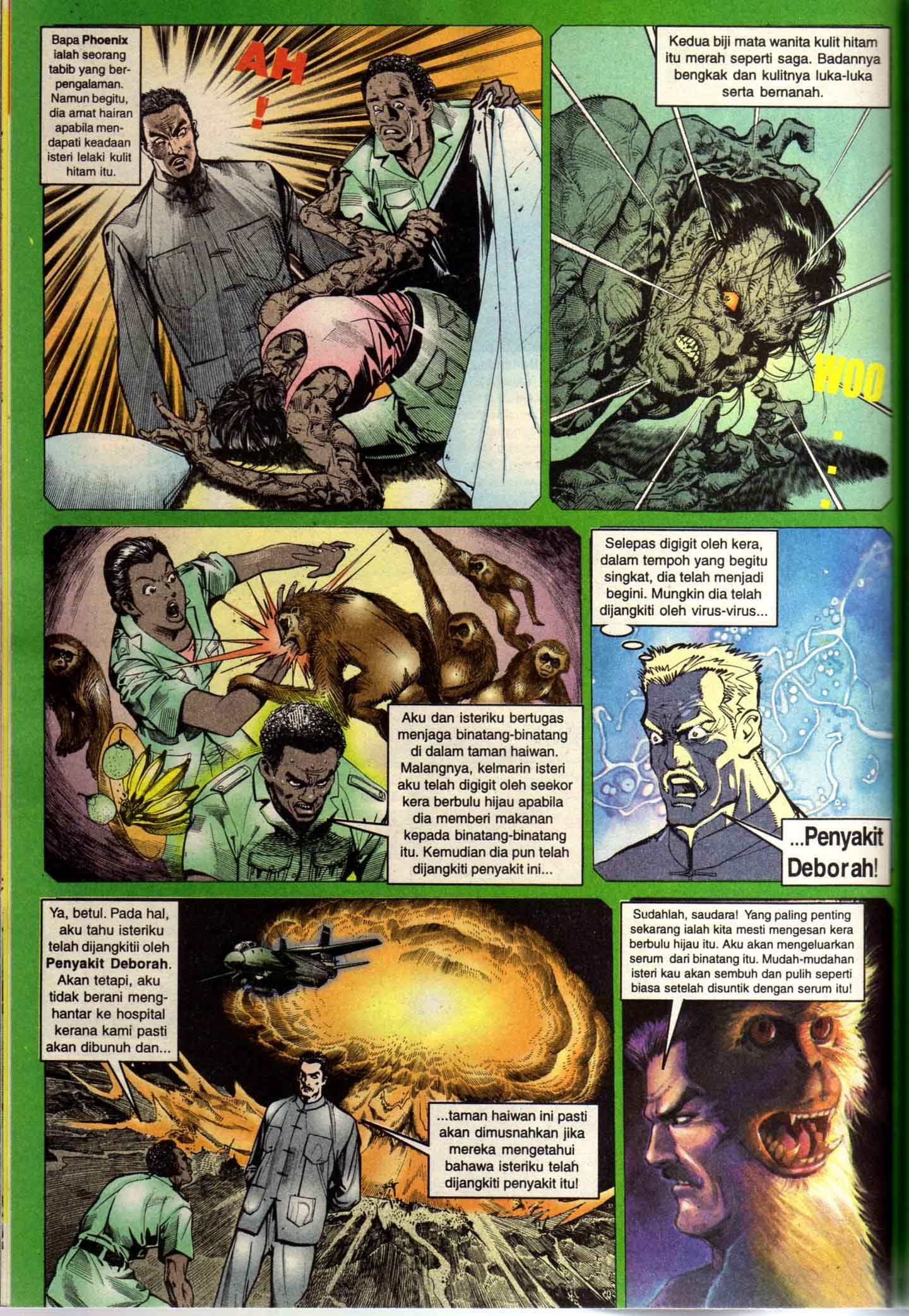 Bapa Phoenix ialah seorang tabib yang berpengalaman. Namun begitu, dia amat hairan apabila mendapati keadaan isteri lelaki kulit hitam itu.

AH!

Kedua biji mata wanita kulit hitam itu merah seperti saga. Badannya bengkak dan kulitnya luka-luka serta bernanah.

WOO...

Aku dan isteriku bertugas menjaga binatang-binatang di dalam taman haiwan. Malangnya, kelmarin isteri aku telah digigit oleh seekor kera berbulu hijau apabila dia memberi makanan kepada binatang-binatang itu. Kemudian dia pun telah dijangkiti penyakit ini...

Selepas digigit oleh kera, dalam tempoh yang begitu singkat, dia telah menjadi begini. Mungkin dia telah dijangkiti oleh virus-virus...

...Penyakit Deborah!

Ya, betul. Pada hal, aku tahu isteriku telah dijangkitii oleh Penyakit Deborah. Akan tetapi, aku tidak berani menghantar ke hospital kerana kami pasti akan dibunuh dan...

...taman haiwan ini pasti akan dimusnahkan jika mereka mengetahui bahawa isteriku telah dijangkiti penyakit itu!

Sudahlah, saudara! Yang paling penting sekarang ialah kita mesti mengesan kera berbulu hijau itu. Aku akan mengeluarkan serum dari binatang itu. Mudah-mudahan isteri kau akan sembuh dan pulih seperti biasa setelah disuntik dengan serum itu!